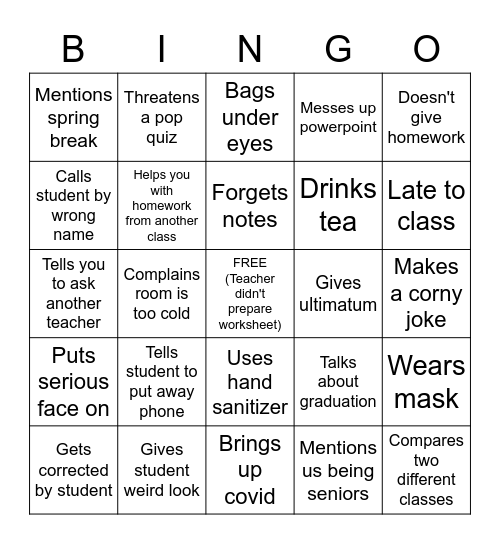 | B | I | N | G | O |
|---|---|---|---|---|
| Mentions spring break | Threatens a pop quiz | Bags under eyes | Messes up powerpoint | Doesn't give homework |
| Calls student by wrong name | Helps you with homework from another class | Forgets notes | Drinks tea | Late to class |
| Tells you to ask another teacher | Complains room is too cold | FREE (Teacher didn't prepare worksheet) | Gives ultimatum | Makes a corny joke |
| Puts serious face on | Tells student to put away phone | Uses hand sanitizer | Talks about graduation | Wears mask |
| Gets corrected by student | Gives student weird look | Brings up covid | Mentions us being seniors | Compares two different classes |